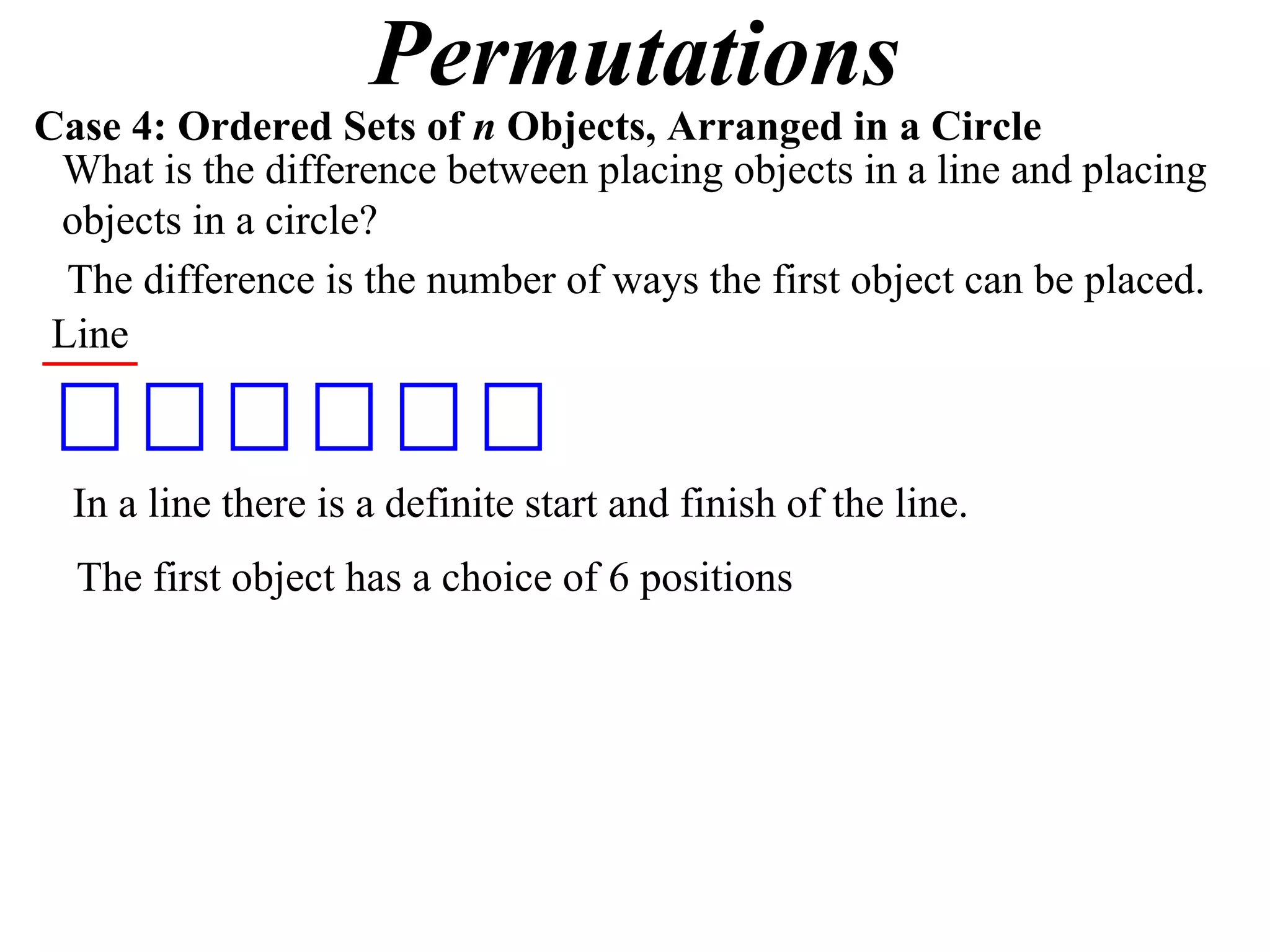 Permutations

Case 4: Ordered Sets of $n$ Objects, Arranged in a Circle

What is the difference between placing objects in a line and placing objects in a circle?

The difference is the number of ways the first object can be placed.

Line

In a line there is a definite start and finish of the line.

The first object has a choice of 6 positions